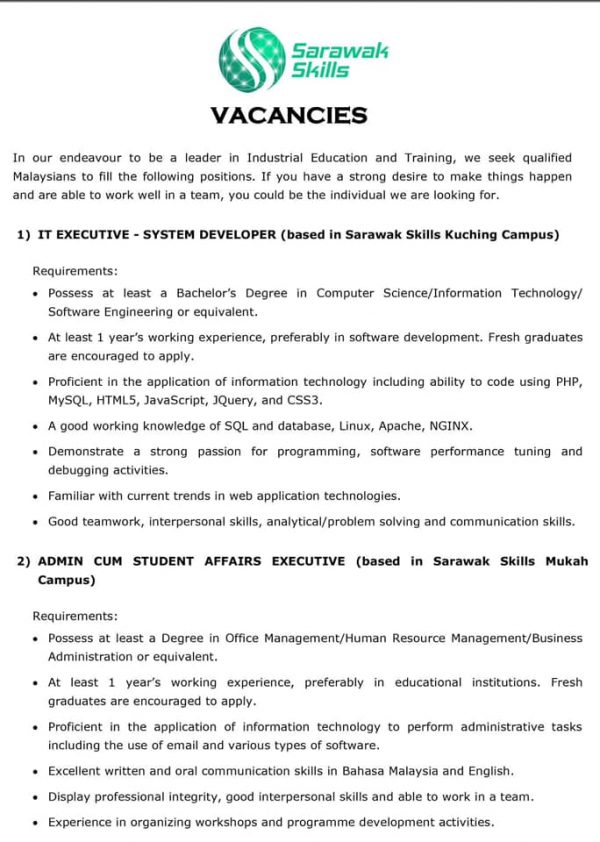 Sarawak Skills

VACANCIES

In our endeavour to be a leader in Industrial Education and Training, we seek qualified Malaysians to fill the following positions. If you have a strong desire to make things happen and are able to work well in a team, you could be the individual we are looking for.

1) IT EXECUTIVE - SYSTEM DEVELOPER (based in Sarawak Skills Kuching Campus)

Requirements:
• Possess at least a Bachelor's Degree in Computer Science/Information Technology/ Software Engineering or equivalent.
• At least 1 year's working experience, preferably in software development. Fresh graduates are encouraged to apply.
• Proficient in the application of information technology including ability to code using PHP, MySQL, HTML5, JavaScript, JQuery, and CSS3.
• A good working knowledge of SQL and database, Linux, Apache, NGINX.
• Demonstrate a strong passion for programming, software performance tuning and debugging activities.
• Familiar with current trends in web application technologies.
• Good teamwork, interpersonal skills, analytical/problem solving and communication skills.

2) ADMIN CUM STUDENT AFFAIRS EXECUTIVE (based in Sarawak Skills Mukah Campus)

Requirements:
• Possess at least a Degree in Office Management/Human Resource Management/Business Administration or equivalent.
• At least 1 year's working experience, preferably in educational institutions. Fresh graduates are encouraged to apply.
• Proficient in the application of information technology to perform administrative tasks including the use of email and various types of software.
• Excellent written and oral communication skills in Bahasa Malaysia and English.
• Display professional integrity, good interpersonal skills and able to work in a team.
• Experience in organizing workshops and programme development activities.